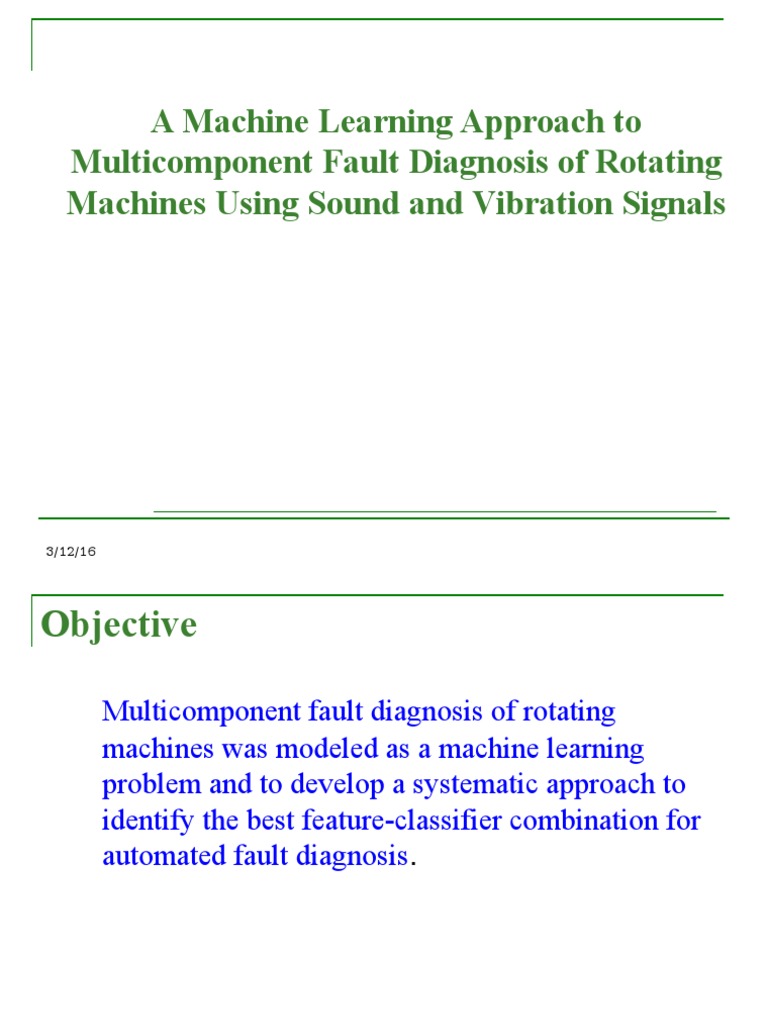 A Machine Learning Approach to Multicomponent Fault Diagnosis of Rotating Machines Using Sound and Vibration Signals

3/12/16

Objective

Multicomponent fault diagnosis of rotating machines was modeled as a machine learning problem and to develop a systematic approach to identify the best feature-classifier combination for automated fault diagnosis.